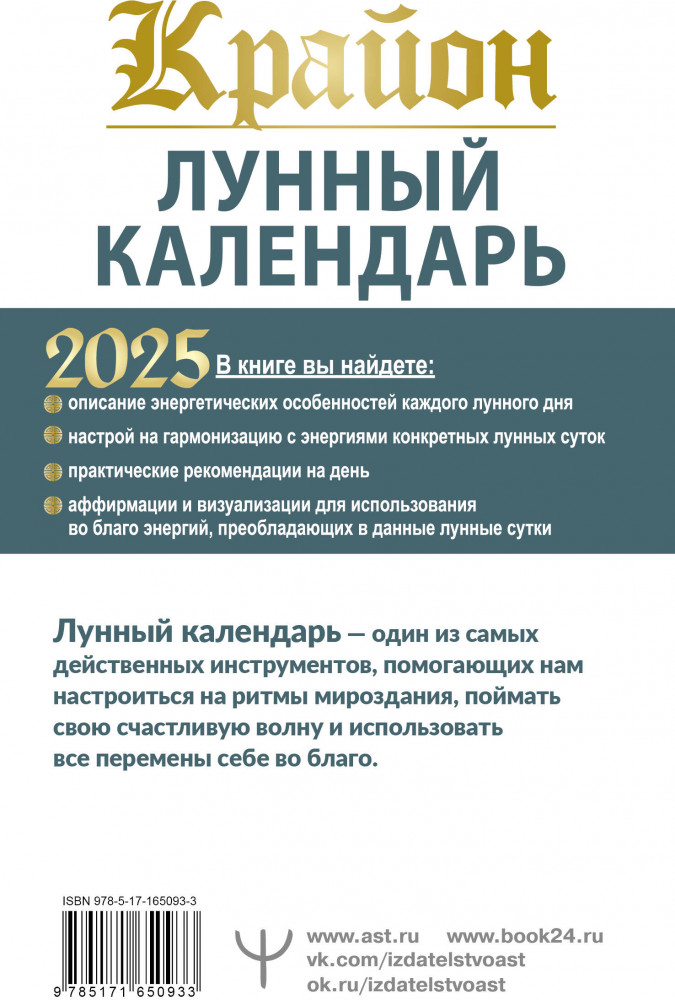 Крайон
ЛУННЫЙ КАЛЕНДАРЬ

2025 В книге вы найдете:

описание энергетических особенностей каждого лунного дня

настрой на гармонизацию с энергиями конкретных лунных суток

практические рекомендации на день

аффирмации и визуализации для использования во благо энергий, преобладающих в данные лунные сутки

Лунный календарь — один из самых действенных инструментов, помогающих нам настроиться на ритмы мироздания, поймать свою счастливую волну и использовать все перемены себе во благо.

ISBN 978-5-17-165093-3

9 785171 650933

www.ast.ru www.book24.ru
vk.com/izdatelstvoast
ok.ru/izdatelstvoast